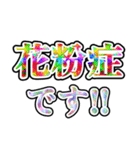 花粉症
です!!